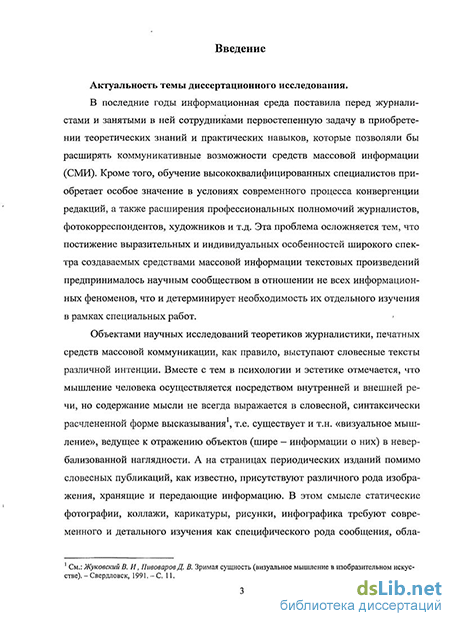 Введение

Актуальность темы диссертационного исследования.

В последние годы информационная среда поставила перед журналистами и занятыми в ней сотрудниками первостепенную задачу в приобретении теоретических знаний и практических навыков, которые позволяли бы расширять коммуникативные возможности средств массовой информации (СМИ). Кроме того, обучение высококвалифицированных специалистов приобретает особое значение в условиях современного процесса конвергенции редакций, а также расширения профессиональных полномочий журналистов, фотокорреспондентов, художников и т.д. Эта проблема осложняется тем, что постижение выразительных и индивидуальных особенностей широкого спектра создаваемых средствами массовой информации текстовых произведений предпринималось научным сообществом в отношении не всех информационных феноменов, что и детерминирует необходимость их отдельного изучения в рамках специальных работ.

Объектами научных исследований теоретиков журналистики, печатных средств массовой коммуникации, как правило, выступают словесные тексты различной интенции. Вместе с тем в психологии и эстетике отмечается, что мышление человека осуществляется посредством внутренней и внешней речи, но содержание мысли не всегда выражается в словесной, синтаксически расчлененной форме высказывания$^1$, т.е. существует и т.н. «визуальное мышление», ведущее к отражению объектов (шире – информации о них) в невербализованной наглядности. А на страницах периодических изданий помимо словесных публикаций, как известно, присутствуют различного рода изображения, хранящие и передающие информацию. В этом смысле статические фотографии, коллажи, карикатуры, рисунки, инфографика требуют современного и детального изучения как специфического рода сообщения, обла-

$^1$ См.: Жуковский В. И., Пивоваров Д. В. Зримая сущность (визуальное мышление в изобразительном искусстве). – Свердловск, 1991. – С. 11.

3

dsLib.net
библиотека диссертаций